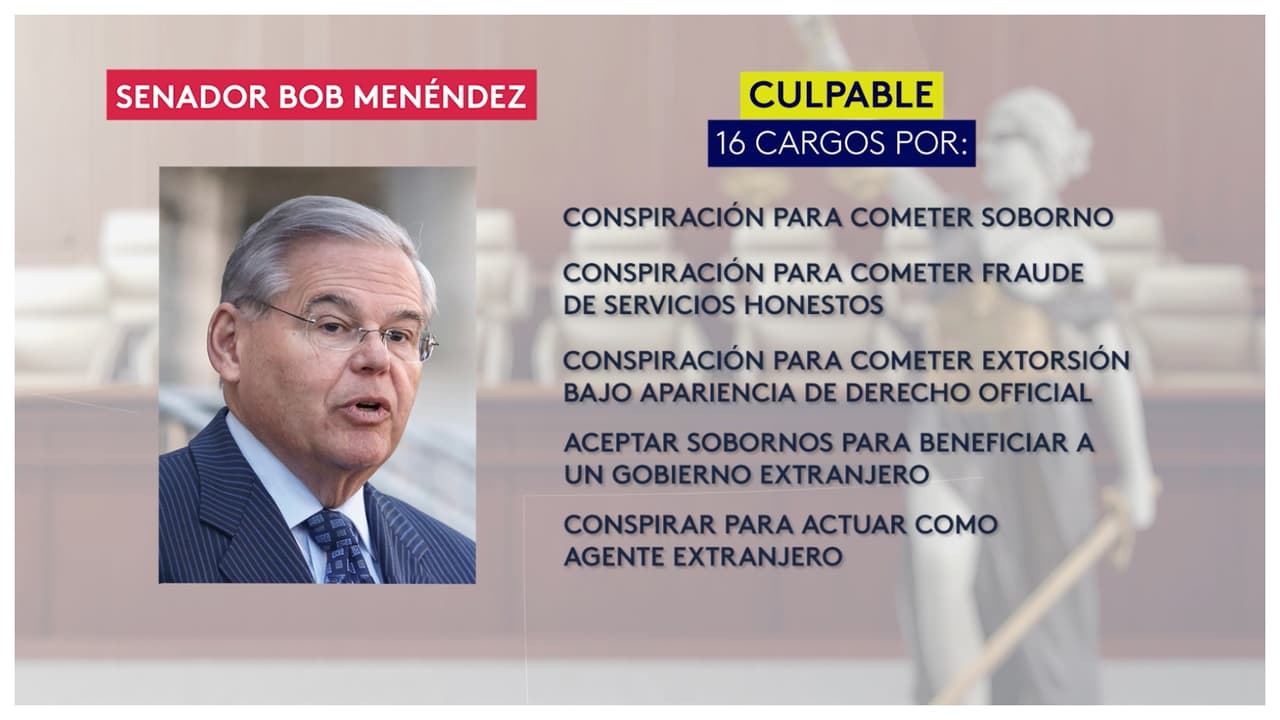 SENADOR BOB MENÉNDEZ

CULPABLE
16 CARGOS POR:

CONSPIRACIÓN PARA COMETER SOBORNO

CONSPIRACIÓN PARA COMETER FRAUDE DE SERVICIOS HONESTOS

CONSPIRACIÓN PARA COMETER EXTORSIÓN BAJO APARIENCIA DE DERECHO OFFICIAL

ACEPTAR SOBORNOS PARA BENEFICIAR A UN GOBIERNO EXTRANJERO

CONSPIRAR PARA ACTUAR COMO AGENTE EXTRANJERO